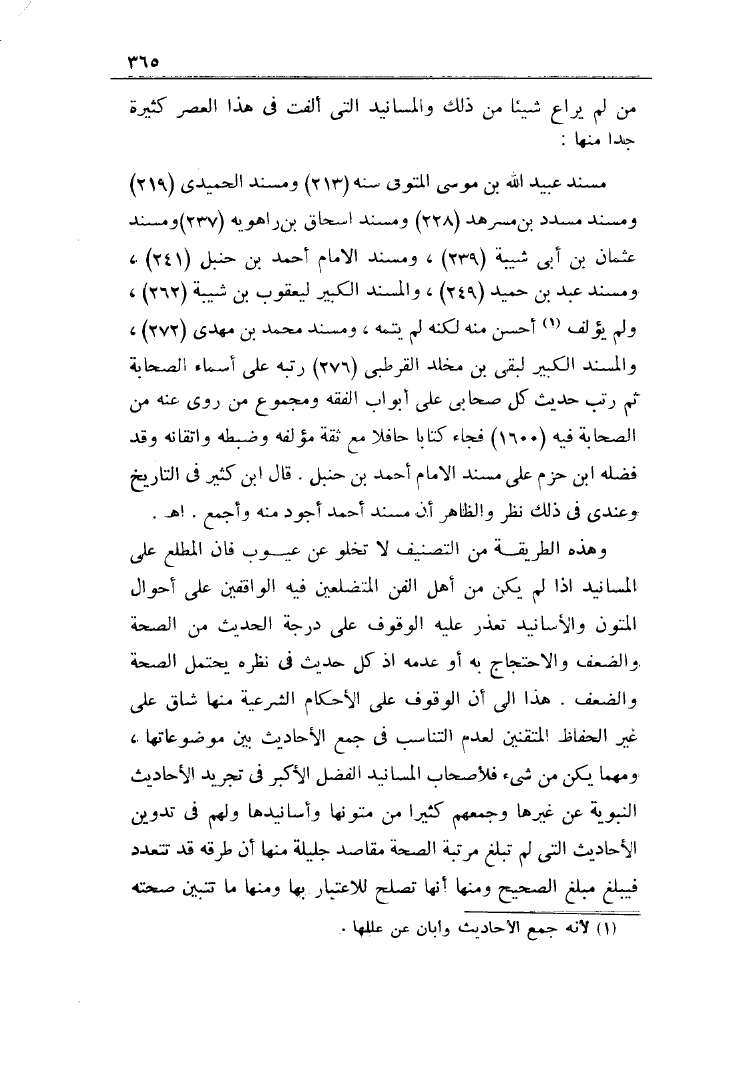 ٣٦٥

من لم يراع شيئا من ذلك والمسانيد التى ألفت فى هذا العصر كثيرة جدا منها :

مسند عبيد الله بن موسى المتوفى سنه (٢١٣) ومسند الحميدى (٢١٩) ومسند مسدد بن مسرهد (٢٢٨) ومسند اسحاق بن راهويه (٢٣٧) ومسند عثمان بن أبى شيبة (٢٣٩) ، ومسند الامام أحمد بن حنبل (٢٤١) ، ومسند عبد بن حميد (٢٤٩) ، والمسند الكبير ليعقوب بن شيبة (٢٦٢) ، ولم يؤلف (١) أحسن منه لكنه لم يتمه ، ومسند محمد بن مهدى (٢٧٢) ، والمسند الكبير لبقى بن مخلد القرطبى (٢٧٦) رتبه على أسماء الصحابة ثم رتب حديث كل صحابى على أبواب الفقه ومجموع من روى عنه من الصحابة فيه (١٦٠٠) فجاء كتابا حافلا مع ثقة مؤلفه وضبطه واتقانه وقد فضله ابن حزم على مسند الامام أحمد بن حنبل . قال ابن كثير فى التاريخ وعندى فى ذلك نظر والظاهر أن مسند أحمد أجود منه وأجمع . اهـ .

وهذه الطريقة من التصنيف لا تخلو عن عيوب فان المطلع على المسانيد اذا لم يكن من أهل الفن المتضلعين فيه الواقفين على أحوال المتون والأسانيد تعذر عليه الوقوف على درجة الحديث من الصحة والضعف والاحتجاج به أو عدمه اذ كل حديث فى نظره يحتمل الصحة والضعف . هذا الى أن الوقوف على الأحكام الشرعية منها شاق على غير الحفاظ المتقنين لعدم التناسب فى جمع الأحاديث بين موضوعاتها ، ومهما يكن من شىء فلأصحاب المسانيد الفضل الأكبر فى تجريد الأحاديث النبوية عن غيرها وجمعهم كثيرا من متونها وأسانيدها ولهم فى تدوين الأحاديث التى لم تبلغ مرتبة الصحة مقاصد جليلة منها أن طرقه قد تتعدد فيبلغ مبلغ الصحيح ومنها أنها تصلح للاعتبار بها ومنها ما تتبين صحته

(١) لأنه جمع الأحاديث وابان عن عللها .